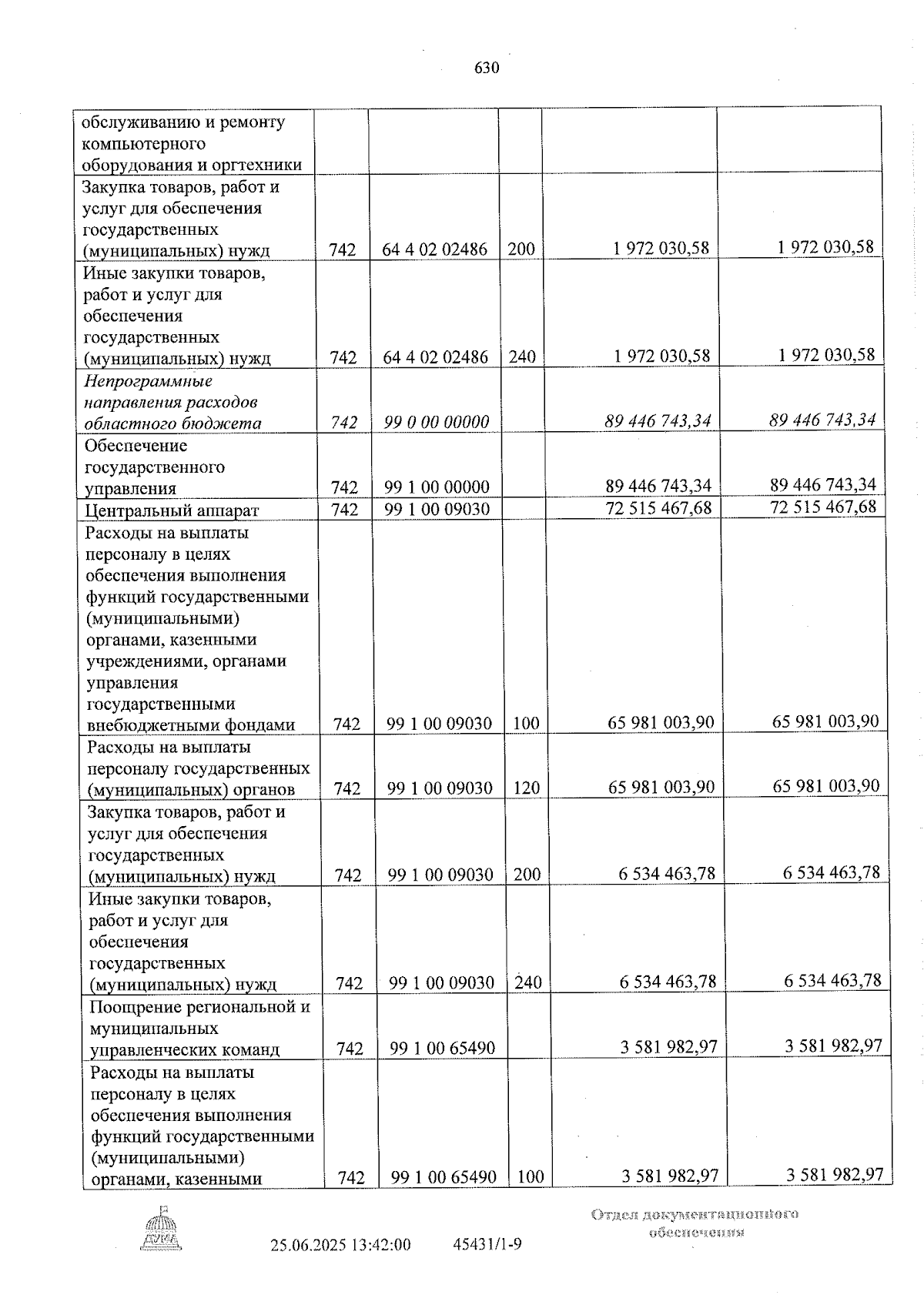 630

| обслуживанию и ремонту компьютерного оборудования и оргтехники | | | | | |
|---|---|---|---|---|---|
| Закупка товаров, работ и услуг для обеспечения государственных (муниципальных) нужд | 742 | 64 4 02 02486 | 200 | 1 972 030,58 | 1 972 030,58 |
| Иные закупки товаров, работ и услуг для обеспечения государственных (муниципальных) нужд | 742 | 64 4 02 02486 | 240 | 1 972 030,58 | 1 972 030,58 |
| Непрограммные направления расходов областного бюджета | 742 | 99 0 00 00000 | | 89 446 743,34 | 89 446 743,34 |
| Обеспечение государственного управления | 742 | 99 1 00 00000 | | 89 446 743,34 | 89 446 743,34 |
| Центральный аппарат | 742 | 99 1 00 09030 | | 72 515 467,68 | 72 515 467,68 |
| Расходы на выплаты персоналу в целях обеспечения выполнения функций государственными (муниципальными) органами, казенными учреждениями, органами управления государственными внебюджетными фондами | 742 | 99 1 00 09030 | 100 | 65 981 003,90 | 65 981 003,90 |
| Расходы на выплаты персоналу государственных (муниципальных) органов | 742 | 99 1 00 09030 | 120 | 65 981 003,90 | 65 981 003,90 |
| Закупка товаров, работ и услуг для обеспечения государственных (муниципальных) нужд | 742 | 99 1 00 09030 | 200 | 6 534 463,78 | 6 534 463,78 |
| Иные закупки товаров, работ и услуг для обеспечения государственных (муниципальных) нужд | 742 | 99 1 00 09030 | 240 | 6 534 463,78 | 6 534 463,78 |
| Поощрение региональной и муниципальных управленческих команд | 742 | 99 1 00 65490 | | 3 581 982,97 | 3 581 982,97 |
| Расходы на выплаты персоналу в целях обеспечения выполнения функций государственными (муниципальными) органами, казенными | 742 | 99 1 00 65490 | 100 | 3 581 982,97 | 3 581 982,97 |

25.06.2025 13:42:00 45431/1-9

Отдел документационного обеспечения